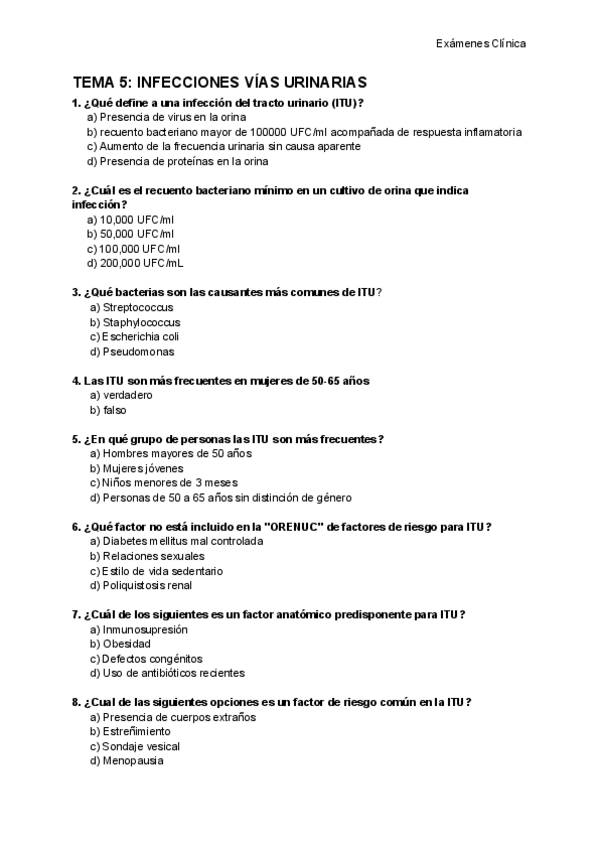 Exámenes Clínica

TEMA 5: INFECCIONES VÍAS URINARIAS

1. ¿Qué define a una infección del tracto urinario (ITU)?
a) Presencia de virus en la orina
b) recuento bacteriano mayor de 100000 UFC/ml acompañada de respuesta inflamatoria
c) Aumento de la frecuencia urinaria sin causa aparente
d) Presencia de proteínas en la orina

2. ¿Cuál es el recuento bacteriano mínimo en un cultivo de orina que indica infección?
a) 10,000 UFC/ml
b) 50,000 UFC/ml
c) 100,000 UFC/ml
d) 200,000 UFC/mL

3. ¿Qué bacterias son las causantes más comunes de ITU?
a) Streptococcus
b) Staphylococcus
c) Escherichia coli
d) Pseudomonas

4. Las ITU son más frecuentes en mujeres de 50-65 años
a) verdadero
b) falso

5. ¿En qué grupo de personas las ITU son más frecuentes?
a) Hombres mayores de 50 años
b) Mujeres jóvenes
c) Niños menores de 3 meses
d) Personas de 50 a 65 años sin distinción de género

6. ¿Qué factor no está incluido en la "ORENUC" de factores de riesgo para ITU?
a) Diabetes mellitus mal controlada
b) Relaciones sexuales
c) Estilo de vida sedentario
d) Poliquistosis renal

7. ¿Cuál de los siguientes es un factor anatómico predisponente para ITU?
a) Inmunosupresión
b) Obesidad
c) Defectos congénitos
d) Uso de antibióticos recientes

8. ¿Cual de las siguientes opciones es un factor de riesgo común en la ITU?
a) Presencia de cuerpos extraños
b) Estreñimiento
c) Sondaje vesical
d) Menopausia